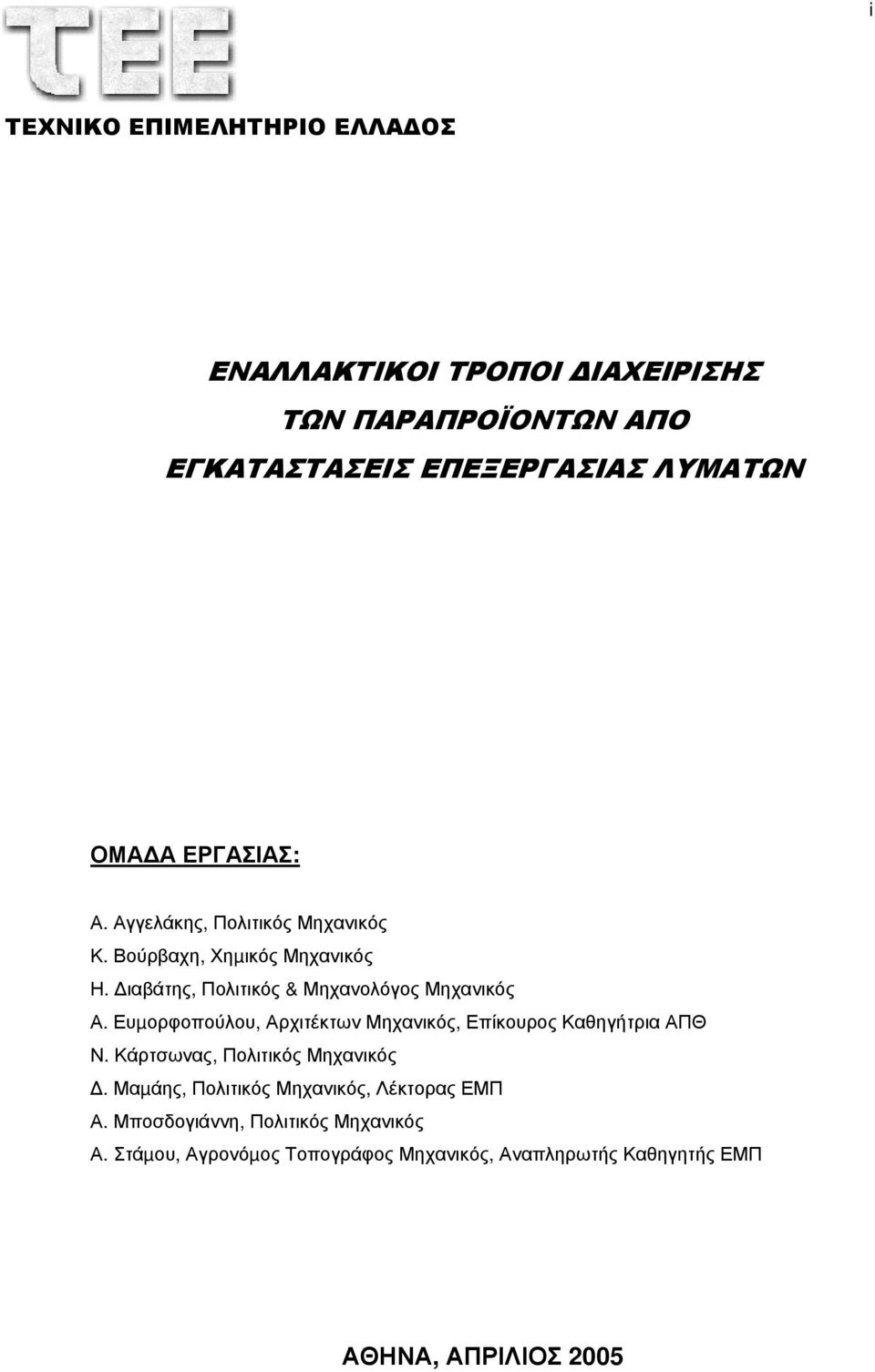 i

TEE

ΤΕΧΝΙΚΟ ΕΠΙΜΕΛΗΤΗΡΙΟ ΕΛΛΑΔΟΣ

ΕΝΑΛΛΑΚΤΙΚΟΙ ΤΡΟΠΟΙ ΔΙΑΧΕΙΡΙΣΗΣ ΤΩΝ ΠΑΡΑΠΡΟΪΟΝΤΩΝ ΑΠΟ ΕΓΚΑΤΑΣΤΑΣΕΙΣ ΕΠΕΞΕΡΓΑΣΙΑΣ ΛΥΜΑΤΩΝ

ΟΜΑΔΑ ΕΡΓΑΣΙΑΣ:

Α. Αγγελάκης, Πολιτικός Μηχανικός
Κ. Βούρβαχη, Χημικός Μηχανικός
Η. Διαβάτης, Πολιτικός & Μηχανολόγος Μηχανικός
Α. Ευμορφοπούλου, Αρχιτέκτων Μηχανικός, Επίκουρος Καθηγήτρια ΑΠΘ
Ν. Κάρτσωνας, Πολιτικός Μηχανικός
Δ. Μαμάης, Πολιτικός Μηχανικός, Λέκτορας ΕΜΠ
Α. Μποσδογιάννη, Πολιτικός Μηχανικός
Α. Στάμου, Αγρονόμος Τοπογράφος Μηχανικός, Αναπληρωτής Καθηγητής ΕΜΠ

ΑΘΗΝΑ, ΑΠΡΙΛΙΟΣ 2005